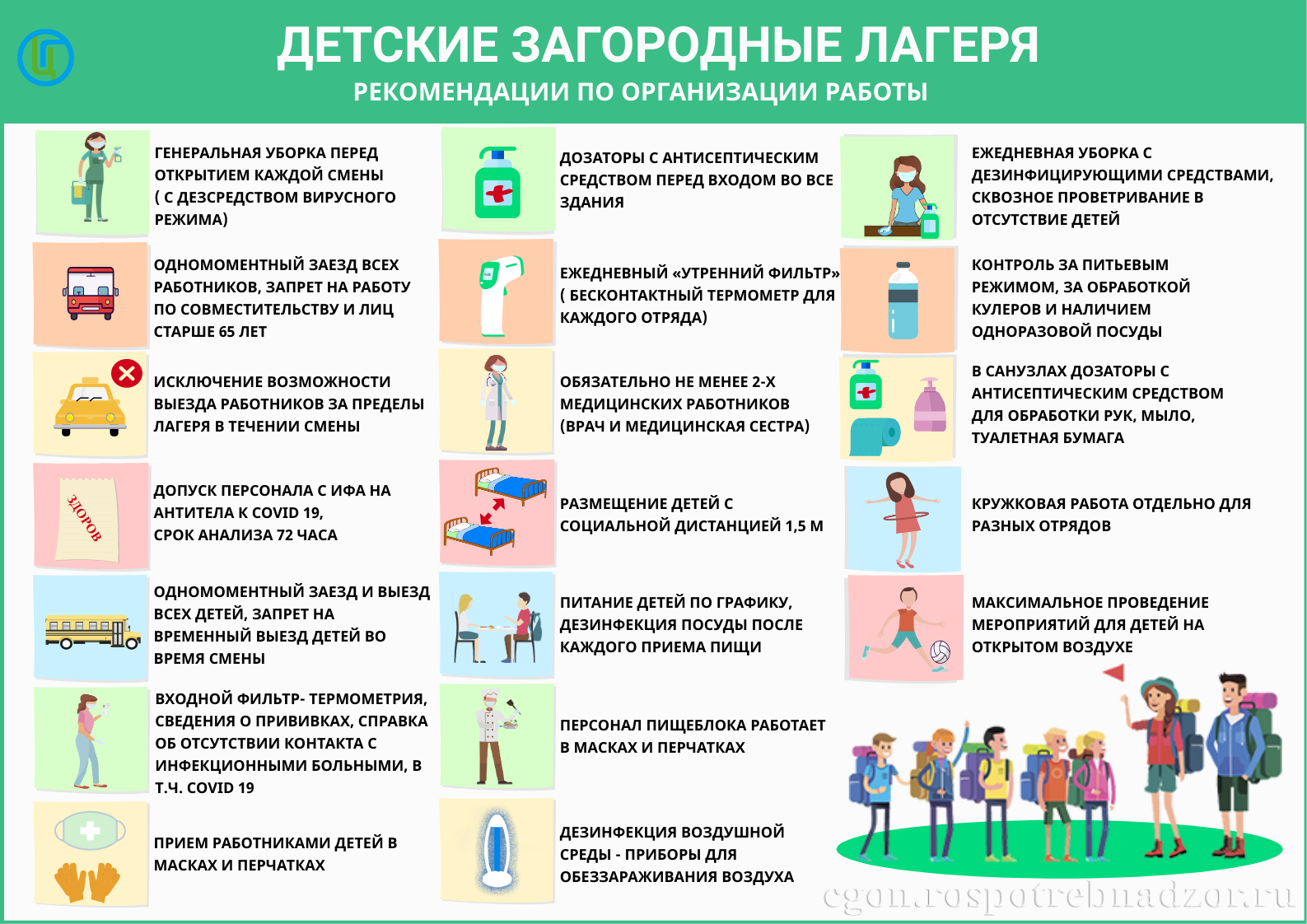 ДЕТСКИЕ ЗАГОРОДНЫЕ ЛАГЕРЯ

РЕКОМЕНДАЦИИ ПО ОРГАНИЗАЦИИ РАБОТЫ

ГЕНЕРАЛЬНАЯ УБОРКА ПЕРЕД ОТКРЫТИЕМ КАЖДОЙ СМЕНЫ ( С ДЕЗСРЕДСТВОМ ВИРУСНОГО РЕЖИМА)

ОДНОМОМЕНТНЫЙ ЗАЕЗД ВСЕХ РАБОТНИКОВ, ЗАПРЕТ НА РАБОТУ ПО СОВМЕСТИТЕЛЬСТВУ И ЛИЦ СТАРШЕ 65 ЛЕТ

ИСКЛЮЧЕНИЕ ВОЗМОЖНОСТИ ВЫЕЗДА РАБОТНИКОВ ЗА ПРЕДЕЛЫ ЛАГЕРЯ В ТЕЧЕНИИ СМЕНЫ

ЗДОРОВ

ДОПУСК ПЕРСОНАЛА С ИФА НА АНТИТЕЛА К COVID 19, СРОК АНАЛИЗА 72 ЧАСА

ОДНОМОМЕНТНЫЙ ЗАЕЗД И ВЫЕЗД ВСЕХ ДЕТЕЙ, ЗАПРЕТ НА ВРЕМЕННЫЙ ВЫЕЗД ДЕТЕЙ ВО ВРЕМЯ СМЕНЫ

ВХОДНОЙ ФИЛЬТР- ТЕРМОМЕТРИЯ, СВЕДЕНИЯ О ПРИВИВКАХ, СПРАВКА ОБ ОТСУТСТВИИ КОНТАКТА С ИНФЕКЦИОННЫМИ БОЛЬНЫМИ, В Т.Ч. COVID 19

ПРИЕМ РАБОТНИКАМИ ДЕТЕЙ В МАСКАХ И ПЕРЧАТКАХ

ДОЗАТОРЫ С АНТИСЕПТИЧЕСКИМ СРЕДСТВОМ ПЕРЕД ВХОДОМ ВО ВСЕ ЗДАНИЯ

ЕЖЕДНЕВНЫЙ «УТРЕННИЙ ФИЛЬТР» ( БЕСКОНТАКТНЫЙ ТЕРМОМЕТР ДЛЯ КАЖДОГО ОТРЯДА)

ОБЯЗАТЕЛЬНО НЕ МЕНЕЕ 2-Х МЕДИЦИНСКИХ РАБОТНИКОВ (ВРАЧ И МЕДИЦИНСКАЯ СЕСТРА)

РАЗМЕЩЕНИЕ ДЕТЕЙ С СОЦИАЛЬНОЙ ДИСТАНЦИЕЙ 1,5 М

ПИТАНИЕ ДЕТЕЙ ПО ГРАФИКУ, ДЕЗИНФЕКЦИЯ ПОСУДЫ ПОСЛЕ КАЖДОГО ПРИЕМА ПИЩИ

ПЕРСОНАЛ ПИЩЕБЛОКА РАБОТАЕТ В МАСКАХ И ПЕРЧАТКАХ

ДЕЗИНФЕКЦИЯ ВОЗДУШНОЙ СРЕДЫ - ПРИБОРЫ ДЛЯ ОБЕЗЗАРАЖИВАНИЯ ВОЗДУХА

ЕЖЕДНЕВНАЯ УБОРКА С ДЕЗИНФИЦИРУЮЩИМИ СРЕДСТВАМИ, СКВОЗНОЕ ПРОВЕТРИВАНИЕ В ОТСУТСТВИЕ ДЕТЕЙ

КОНТРОЛЬ ЗА ПИТЬЕВЫМ РЕЖИМОМ, ЗА ОБРАБОТКОЙ КУЛЕРОВ И НАЛИЧИЕМ ОДНОРАЗОВОЙ ПОСУДЫ

В САНУЗЛАХ ДОЗАТОРЫ С АНТИСЕПТИЧЕСКИМ СРЕДСТВОМ ДЛЯ ОБРАБОТКИ РУК, МЫЛО, ТУАЛЕТНАЯ БУМАГА

КРУЖКОВАЯ РАБОТА ОТДЕЛЬНО ДЛЯ РАЗНЫХ ОТРЯДОВ

МАКСИМАЛЬНОЕ ПРОВЕДЕНИЕ МЕРОПРИЯТИЙ ДЛЯ ДЕТЕЙ НА ОТКРЫТОМ ВОЗДУХЕ

cgon.rospotrebnadzor.ru